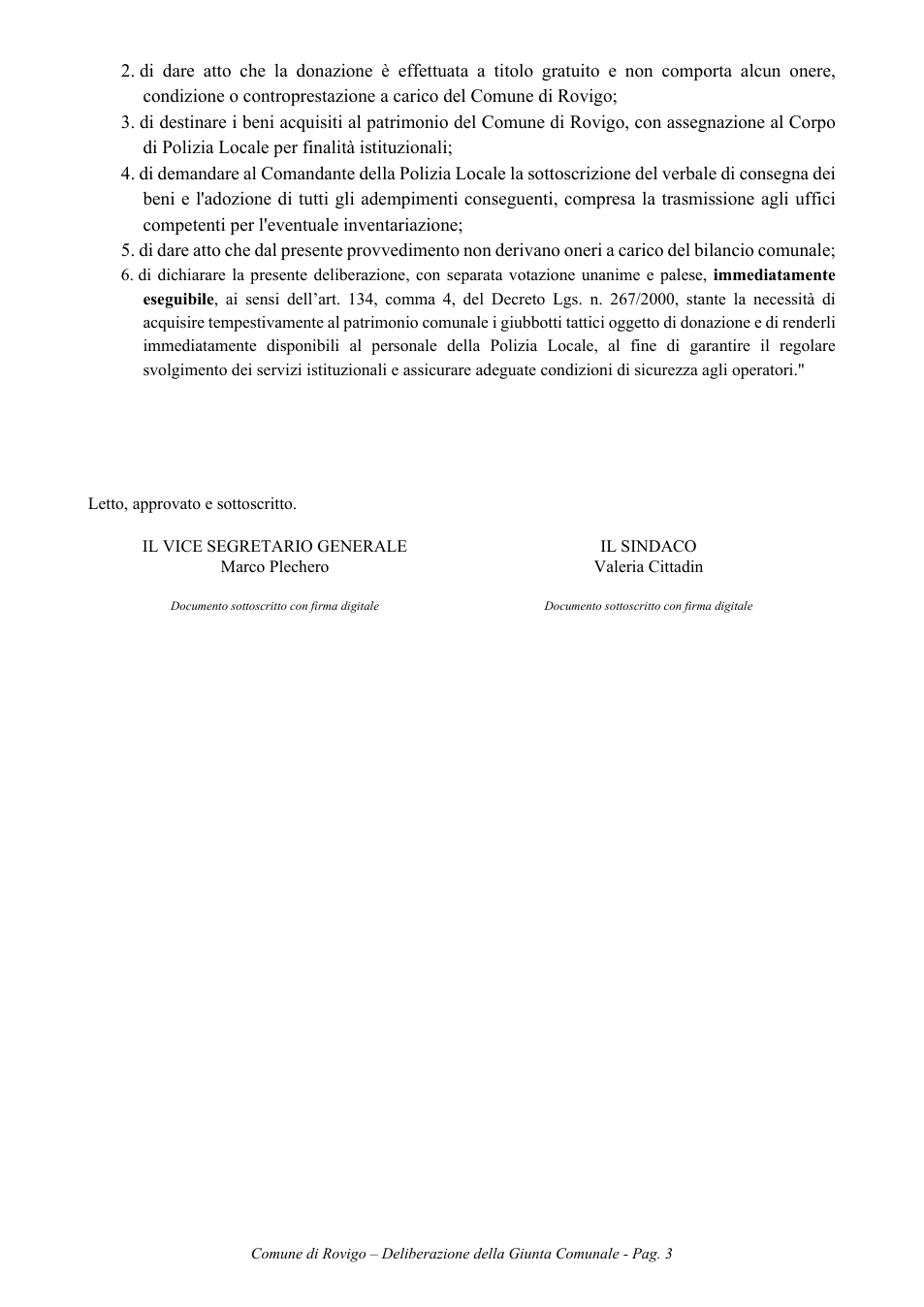 2. di dare atto che la donazione è effettuata a titolo gratuito e non comporta alcun onere, condizione o controprestazione a carico del Comune di Rovigo;

3. di destinare i beni acquisiti al patrimonio del Comune di Rovigo, con assegnazione al Corpo di Polizia Locale per finalità istituzionali;

4. di demandare al Comandante della Polizia Locale la sottoscrizione del verbale di consegna dei beni e l'adozione di tutti gli adempimenti conseguenti, compresa la trasmissione agli uffici competenti per l'eventuale inventariazione;

5. di dare atto che dal presente provvedimento non derivano oneri a carico del bilancio comunale;

6. di dichiarare la presente deliberazione, con separata votazione unanime e palese, immediatamente eseguibile, ai sensi dell'art. 134, comma 4, del Decreto Lgs. n. 267/2000, stante la necessità di acquisire tempestivamente al patrimonio comunale i giubbotti tattici oggetto di donazione e di renderli immediatamente disponibili al personale della Polizia Locale, al fine di garantire il regolare svolgimento dei servizi istituzionali e assicurare adeguate condizioni di sicurezza agli operatori."

Letto, approvato e sottoscritto.

IL VICE SEGRETARIO GENERALE
Marco Plechero

Documento sottoscritto con firma digitale

IL SINDACO
Valeria Cittadin

Documento sottoscritto con firma digitale

Comune di Rovigo – Deliberazione della Giunta Comunale - Pag. 3